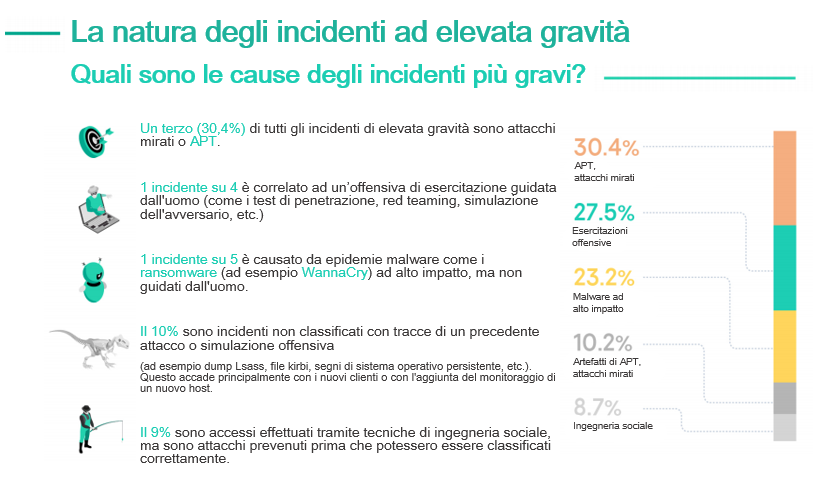 La natura degli incidenti ad elevata gravità

Quali sono le cause degli incidenti più gravi?

Un terzo (30,4%) di tutti gli incidenti di elevata gravità sono attacchi mirati o APT.

1 incidente su 4 è correlato ad un'offensiva di esercitazione guidata dall'uomo (come i test di penetrazione, red teaming, simulazione dell'avversario, etc.)

1 incidente su 5 è causato da epidemie malware come i ransomware (ad esempio WannaCry) ad alto impatto, ma non guidati dall'uomo.

Il 10% sono incidenti non classificati con tracce di un precedente attacco o simulazione offensiva

(ad esempio dump Lsass, file kirbi, segni di sistema operativo persistente, etc.). Questo accade principalmente con i nuovi clienti o con l'aggiunta del monitoraggio di un nuovo host.

Il 9% sono accessi effettuati tramite tecniche di ingegneria sociale, ma sono attacchi prevenuti prima che potessero essere classificati correttamente.

30.4%
APT, attacchi mirati

27.5%
Esercitazioni offensive

23.2%
Malware ad alto impatto

10.2%
Artefatti di APT, attacchi mirati

8.7%
Ingegneria sociale